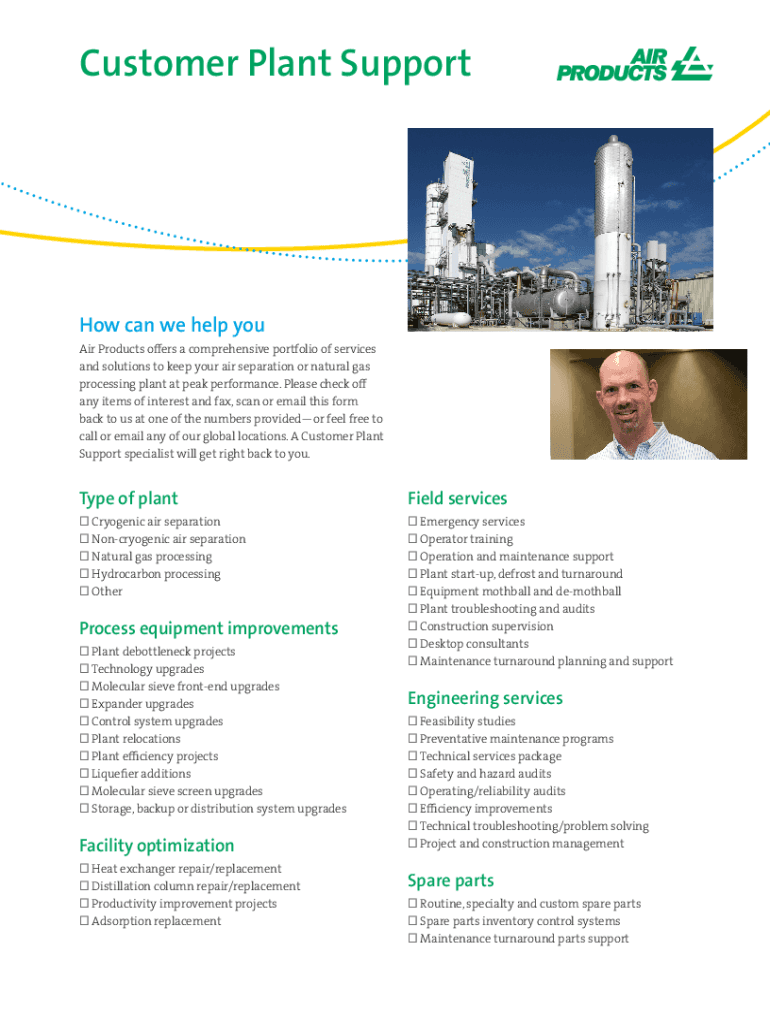 Customer Plant Support

AIR PRODUCTS

How can we help you

Air Products offers a comprehensive portfolio of services and solutions to keep your air separation or natural gas processing plant at peak performance. Please check off any items of interest and fax, scan or email this form back to us at one of the numbers provided—or feel free to call or email any of our global locations. A Customer Plant Support specialist will get right back to you.

Type of plant

☐ Cryogenic air separation
☐ Non-cryogenic air separation
☐ Natural gas processing
☐ Hydrocarbon processing
☐ Other

Process equipment improvements

☐ Plant debottleneck projects
☐ Technology upgrades
☐ Molecular sieve front-end upgrades
☐ Expander upgrades
☐ Control system upgrades
☐ Plant relocations
☐ Plant efficiency projects
☐ Liquefier additions
☐ Molecular sieve screen upgrades
☐ Storage, backup or distribution system upgrades

Facility optimization

☐ Heat exchanger repair/replacement
☐ Distillation column repair/replacement
☐ Productivity improvement projects
☐ Adsorption replacement

Field services

☐ Emergency services
☐ Operator training
☐ Operation and maintenance support
☐ Plant start-up, defrost and turnaround
☐ Equipment mothball and de-mothball
☐ Plant troubleshooting and audits
☐ Construction supervision
☐ Desktop consultants
☐ Maintenance turnaround planning and support

Engineering services

☐ Feasibility studies
☐ Preventative maintenance programs
☐ Technical services package
☐ Safety and hazard audits
☐ Operating/reliability audits
☐ Efficiency improvements
☐ Technical troubleshooting/problem solving
☐ Project and construction management

Spare parts

☐ Routine, specialty and custom spare parts
☐ Spare parts inventory control systems
☐ Maintenance turnaround parts support